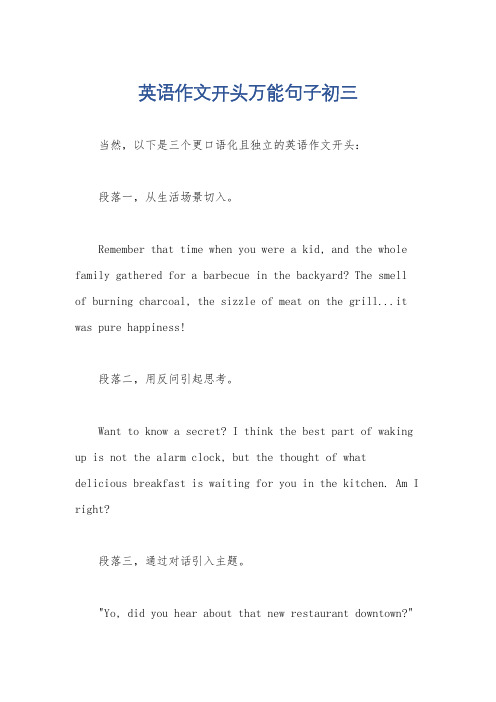 英语作文开头万能句子初三

当然，以下是三个更口语化且独立的英语作文开头：

段落一，从生活场景切入。

Remember that time when you were a kid, and the whole family gathered for a barbecue in the backyard? The smell of burning charcoal, the sizzle of meat on the grill...it was pure happiness!

段落二，用反问引起思考。

Want to know a secret? I think the best part of waking up is not the alarm clock, but the thought of what delicious breakfast is waiting for you in the kitchen. Am I right?

段落三，通过对话引入主题。

"Yo, did you hear about that new restaurant downtown?"